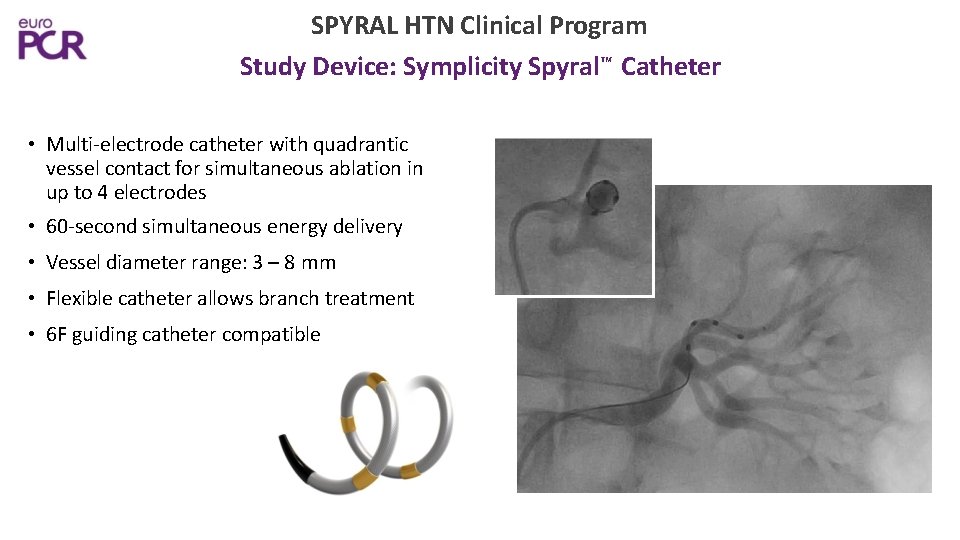 euro PCR

SPYRAL HTN Clinical Program

Study Device: Symplicity Spyral™ Catheter

• Multi-electrode catheter with quadrantic vessel contact for simultaneous ablation in up to 4 electrodes

• 60-second simultaneous energy delivery

• Vessel diameter range: 3 – 8 mm

• Flexible catheter allows branch treatment

• 6F guiding catheter compatible